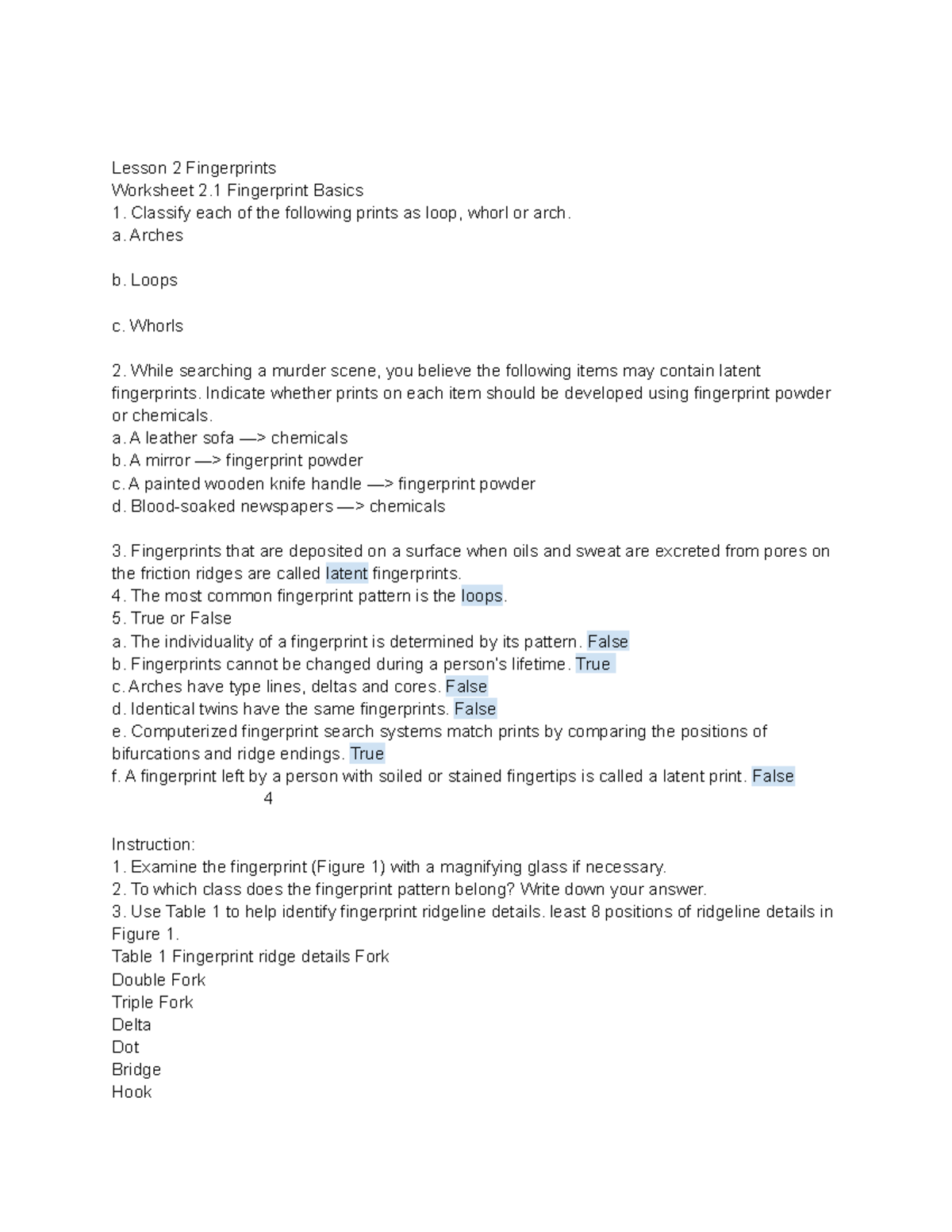 Lesson 2 Fingerprints
Worksheet 2.1 Fingerprint Basics
1. Classify each of the following prints as loop, whorl or arch.
a. Arches

b. Loops

c. Whorls

2. While searching a murder scene, you believe the following items may contain latent fingerprints. Indicate whether prints on each item should be developed using fingerprint powder or chemicals.
a. A leather sofa —> chemicals
b. A mirror —> fingerprint powder
c. A painted wooden knife handle —> fingerprint powder
d. Blood-soaked newspapers —> chemicals

3. Fingerprints that are deposited on a surface when oils and sweat are excreted from pores on the friction ridges are called latent fingerprints.
4. The most common fingerprint pattern is the loops.
5. True or False
a. The individuality of a fingerprint is determined by its pattern. False
b. Fingerprints cannot be changed during a person's lifetime. True
c. Arches have type lines, deltas and cores. False
d. Identical twins have the same fingerprints. False
e. Computerized fingerprint search systems match prints by comparing the positions of bifurcations and ridge endings. True
f. A fingerprint left by a person with soiled or stained fingertips is called a latent print. False
4

Instruction:
1. Examine the fingerprint (Figure 1) with a magnifying glass if necessary.
2. To which class does the fingerprint pattern belong? Write down your answer.
3. Use Table 1 to help identify fingerprint ridgeline details. least 8 positions of ridgeline details in Figure 1.
Table 1 Fingerprint ridge details Fork
Double Fork
Triple Fork
Delta
Dot
Bridge
Hook